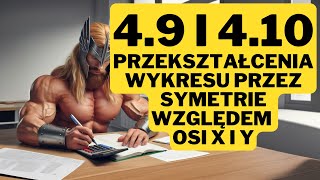 4.9 I 4.10
PRZEKSZTAŁCENIA WYKRESU PRZEZ SYMETRIE WZGLĘDEM OSI X I Y